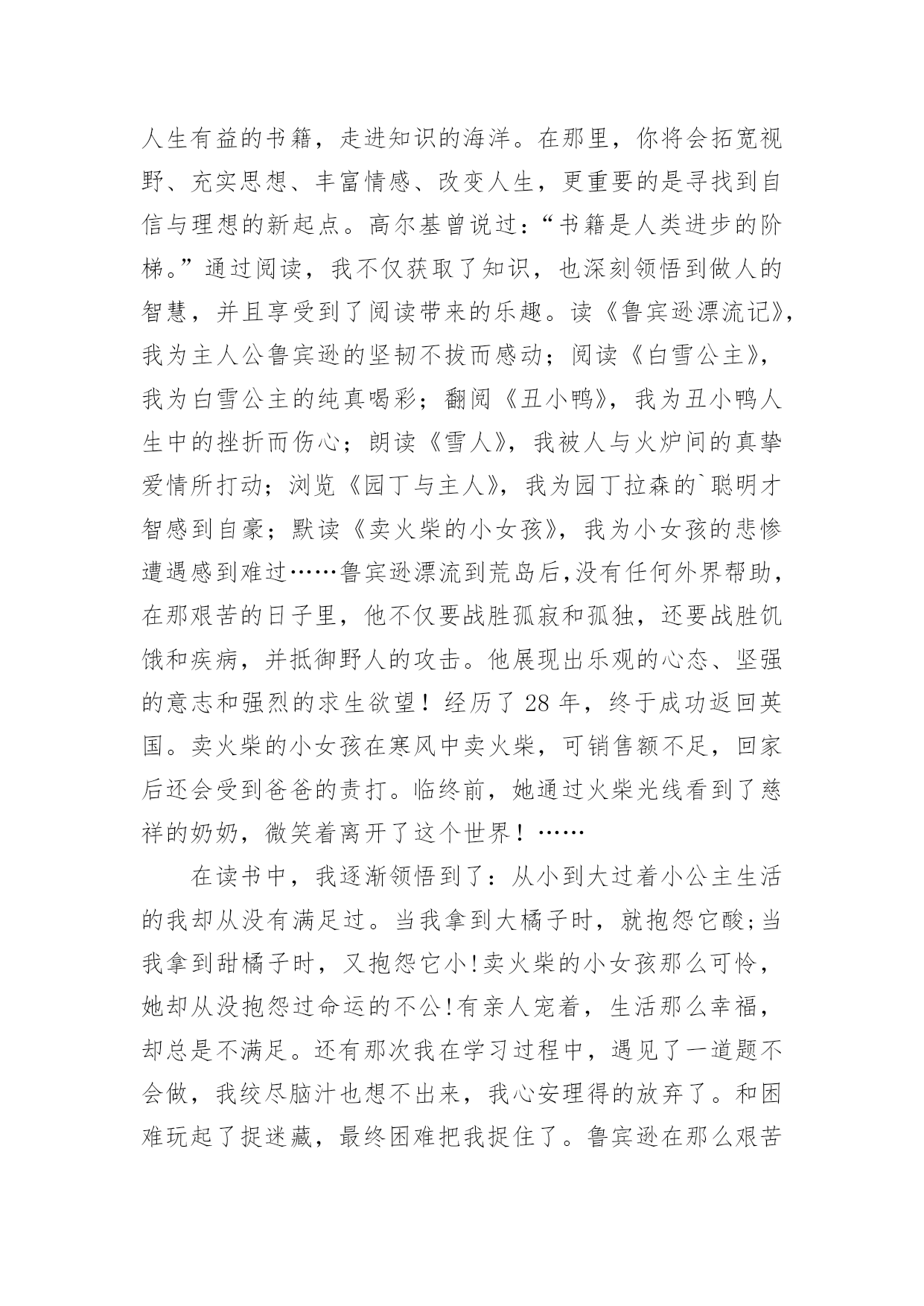 人生有益的书籍，走进知识的海洋。在那里，你将会拓宽视野、充实思想、丰富情感、改变人生，更重要的是寻找到自信与理想的新起点。高尔基曾说过：“书籍是人类进步的阶梯。”通过阅读，我不仅获取了知识，也深刻领悟到做人的智慧，并且享受到了阅读带来的乐趣。读《鲁宾逊漂流记》，我为主人公鲁宾逊的坚韧不拔而感动；阅读《白雪公主》，我为白雪公主的纯真喝彩；翻阅《丑小鸭》，我为丑小鸭人生中的挫折而伤心；朗读《雪人》，我被人与火炉间的真挚爱情所打动；浏览《园丁与主人》，我为园丁拉森的`聪明才智感到自豪；默读《卖火柴的小女孩》，我为小女孩的悲惨遭遇感到难过……鲁宾逊漂流到荒岛后,没有任何外界帮助，在那艰苦的日子里，他不仅要战胜孤寂和孤独，还要战胜饥饿和疾病，并抵御野人的攻击。他展现出乐观的心态、坚强的意志和强烈的求生欲望！经历了 28 年，终于成功返回英国。卖火柴的小女孩在寒风中卖火柴，可销售额不足，回家后还会受到爸爸的责打。临终前，她通过火柴光线看到了慈祥的奶奶，微笑着离开了这个世界！……

在读书中，我逐渐领悟到了：从小到大过着小公主生活的我却从没有满足过。当我拿到大橘子时，就抱怨它酸;当我拿到甜橘子时，又抱怨它小!卖火柴的小女孩那么可怜，她却从没抱怨过命运的不公!有亲人宠着，生活那么幸福，却总是不满足。还有那次我在学习过程中，遇见了一道题不会做，我绞尽脑汁也想不出来，我心安理得的放弃了。和困难玩起了捉迷藏，最终困难把我捉住了。鲁宾逊在那么艰苦